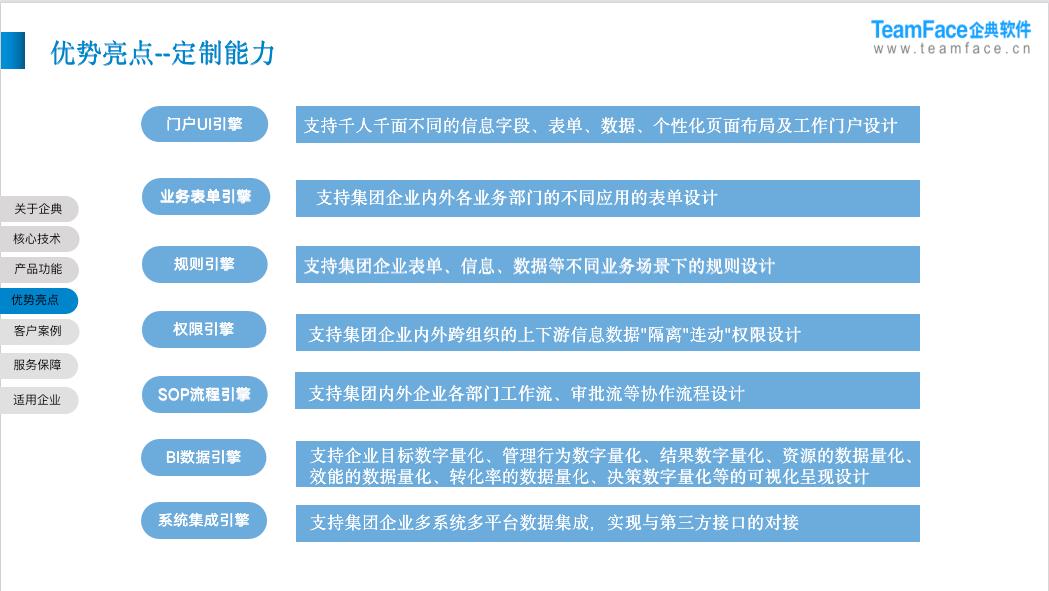 优势亮点--定制能力

TeamFace企典软件
www.teamface.cn

关于企典
核心技术
产品功能
优势亮点
客户案例
服务保障
适用企业

门户UI引擎
支持千人千面不同的信息字段、表单、数据、个性化页面布局及工作门户设计

业务表单引擎
支持集团企业内外各业务部门的不同应用的表单设计

规则引擎
支持集团企业表单、信息、数据等不同业务场景下的规则设计

权限引擎
支持集团企业内外跨组织的上下游信息数据"隔离"连动"权限设计

SOP流程引擎
支持集团内外企业各部门工作流、审批流等协作流程设计

BI数据引擎
支持企业目标数字量化、管理行为数字量化、结果数字量化、资源的数据量化、效能的数据量化、转化率的数据量化、决策数字量化等的可视化呈现设计

系统集成引擎
支持集团企业多系统多平台数据集成，实现与第三方接口的对接